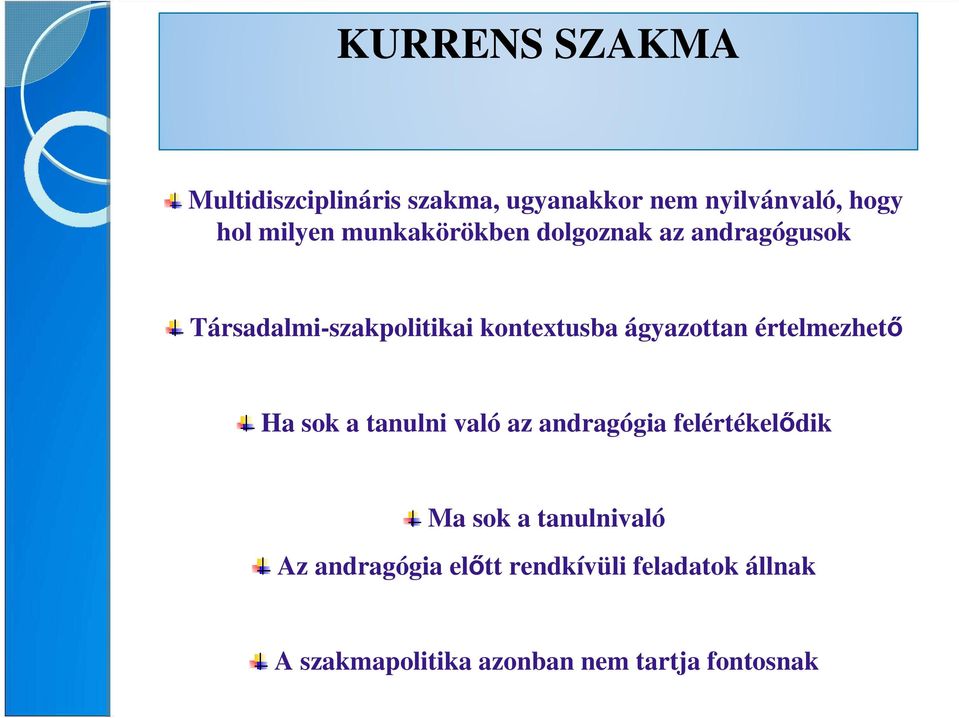 KURRENS SZAKMA

Multidiszciplináris szakma, ugyanakkor nem nyilvánvaló, hogy hol milyen munkakörökben dolgoznak az andragógusok

Társadalmi-szakpolitikai kontextusba ágyazottan értelmezhető

Ha sok a tanulni való az andragógia felértékelődik

Ma sok a tanulnivaló

Az andragógia előtt rendkívüli feladatok állnak

A szakmapolitika azonban nem tartja fontosnak